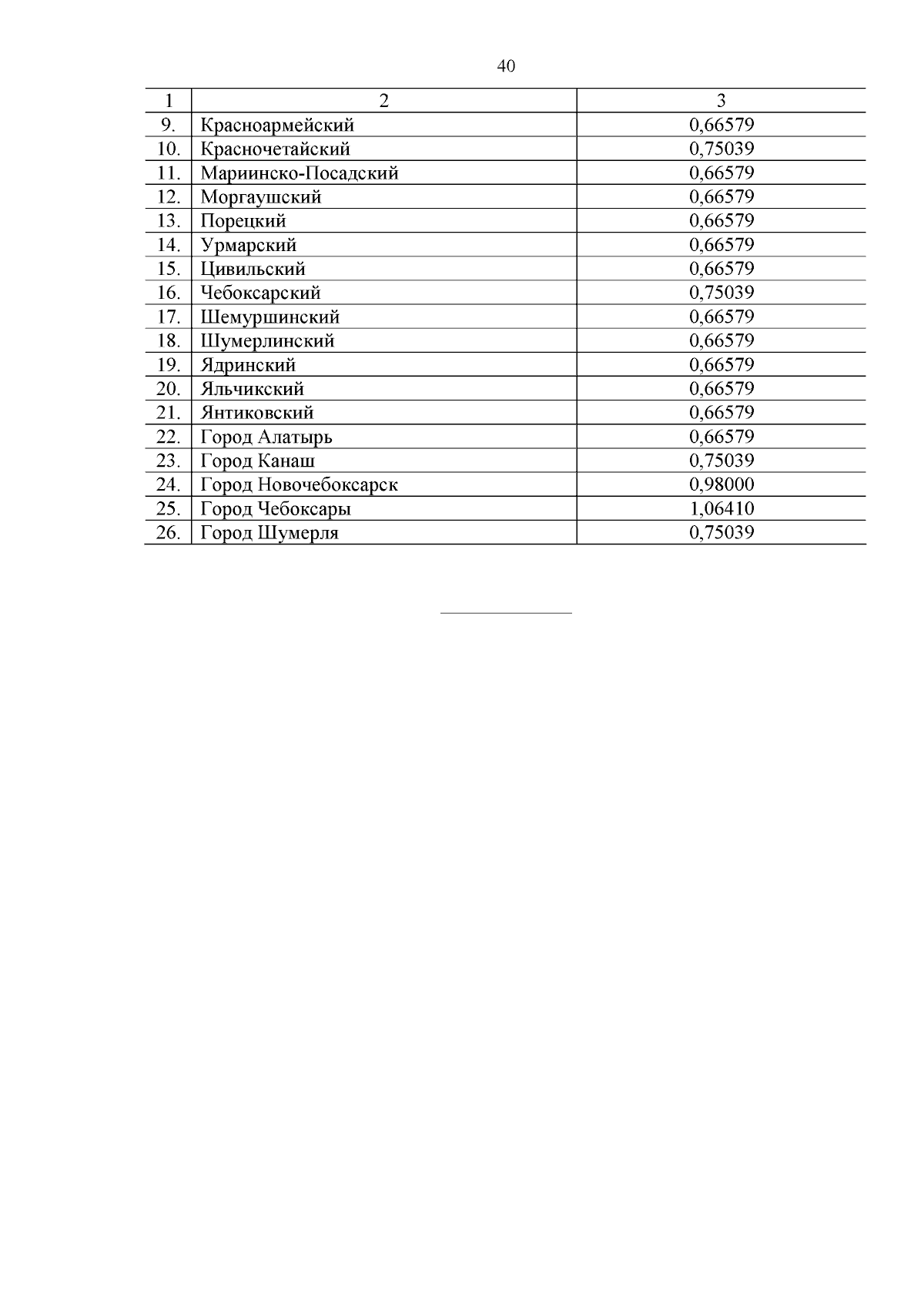 40

| 1 | 2 | 3 |
|---|---|---|
| 9. | Красноармейский | 0,66579 |
| 10. | Красночетайский | 0,75039 |
| 11. | Мариинско-Посадский | 0,66579 |
| 12. | Моргаушский | 0,66579 |
| 13. | Порецкий | 0,66579 |
| 14. | Урмарский | 0,66579 |
| 15. | Цивильский | 0,66579 |
| 16. | Чебоксарский | 0,75039 |
| 17. | Шемуршинский | 0,66579 |
| 18. | Шумерлинский | 0,66579 |
| 19. | Ядринский | 0,66579 |
| 20. | Яльчикский | 0,66579 |
| 21. | Янтиковский | 0,66579 |
| 22. | Город Алатырь | 0,66579 |
| 23. | Город Канаш | 0,75039 |
| 24. | Город Новочебоксарск | 0,98000 |
| 25. | Город Чебоксары | 1,06410 |
| 26. | Город Шумерля | 0,75039 |